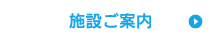 施設ご案内